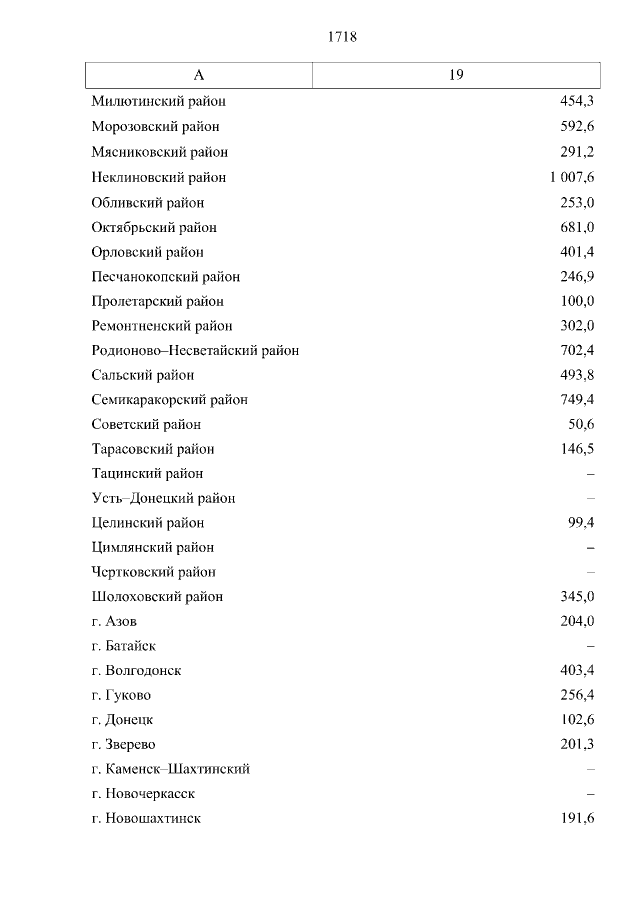 1718

| А | 19 |
|---|---|
| Милютинский район | 454,3 |
| Морозовский район | 592,6 |
| Мясниковский район | 291,2 |
| Неклиновский район | 1 007,6 |
| Обливский район | 253,0 |
| Октябрьский район | 681,0 |
| Орловский район | 401,4 |
| Песчанокопский район | 246,9 |
| Пролетарский район | 100,0 |
| Ремонтненский район | 302,0 |
| Родионово–Несветайский район | 702,4 |
| Сальский район | 493,8 |
| Семикаракорский район | 749,4 |
| Советский район | 50,6 |
| Тарасовский район | 146,5 |
| Тацинский район | – |
| Усть–Донецкий район | – |
| Целинский район | 99,4 |
| Цимлянский район | – |
| Чертковский район | – |
| Шолоховский район | 345,0 |
| г. Азов | 204,0 |
| г. Батайск | – |
| г. Волгодонск | 403,4 |
| г. Гуково | 256,4 |
| г. Донецк | 102,6 |
| г. Зверево | 201,3 |
| г. Каменск–Шахтинский | – |
| г. Новочеркасск | – |
| г. Новошахтинск | 191,6 |